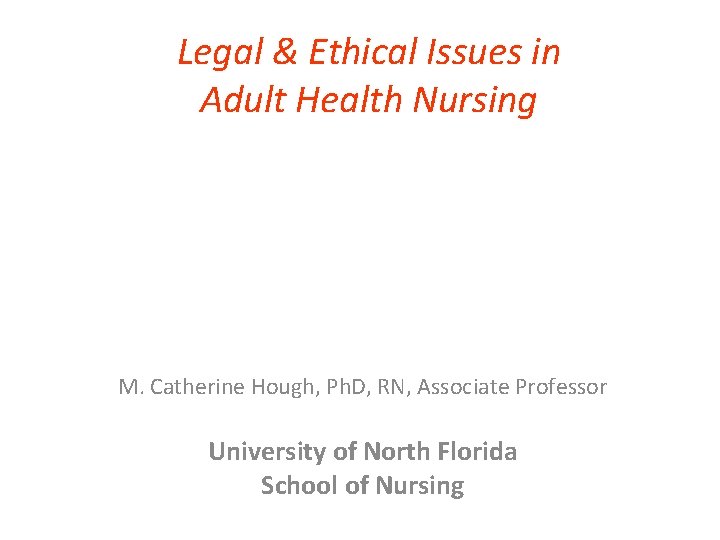 Legal & Ethical Issues in Adult Health Nursing

M. Catherine Hough, PhD, RN, Associate Professor

University of North Florida
School of Nursing